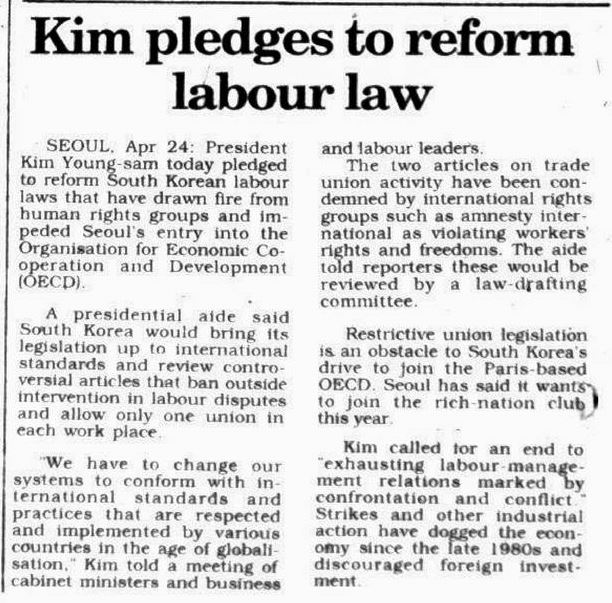 Kim pledges to reform labour law

SEOUL, Apr 24: President Kim Young-sam today pledged to reform South Korean labour laws that have drawn fire from human rights groups and impeded Seoul's entry into the Organisation for Economic Cooperation and Development (OECD).

A presidential aide said South Korea would bring its legislation up to international standards and review controversial articles that ban outside intervention in labour disputes and allow only one union in each work place.

"We have to change our systems to conform with international standards and practices that are respected and implemented by various countries in the age of globalisation," Kim told a meeting of cabinet ministers and business and labour leaders.

The two articles on trade union activity have been condemned by international rights groups such as amnesty international as violating workers' rights and freedoms. The aide told reporters these would be reviewed by a law-drafting committee.

Restrictive union legislation is an obstacle to South Korea's drive to join the Paris-based OECD. Seoul has said it wants to join the rich-nation club this year.

Kim called for an end to "exhausting labour-management relations marked by confrontation and conflict." Strikes and other industrial action have dogged the economy since the late 1980s and discouraged foreign investment.